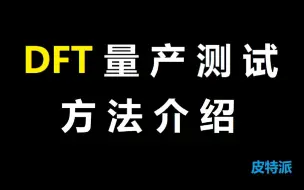 DFT 量产测试
方法介绍

皮特派